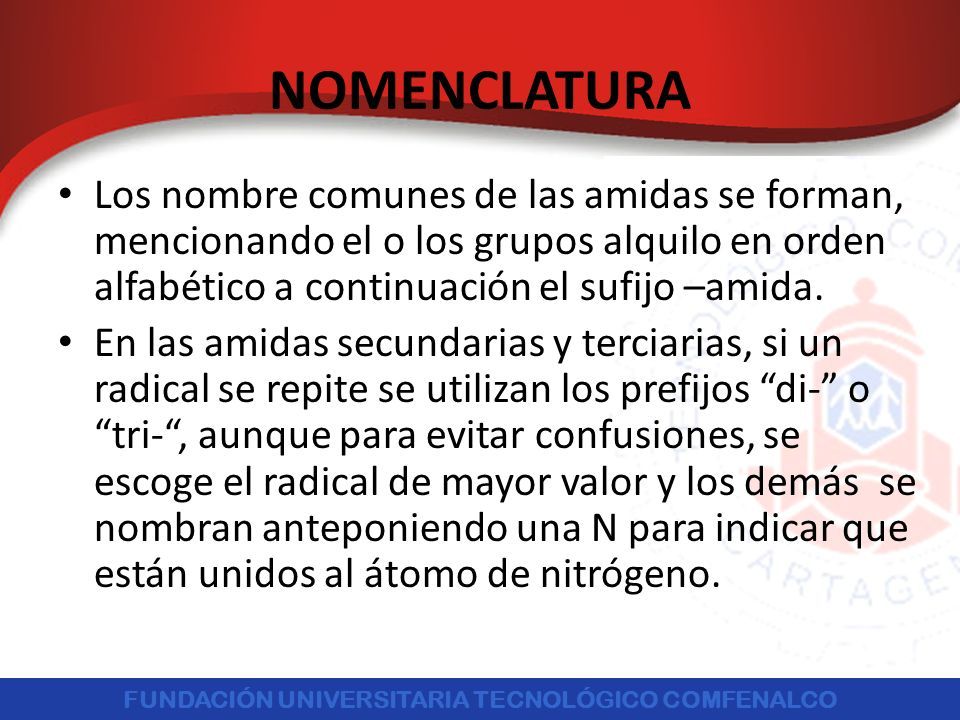 NOMENCLATURA

• Los nombre comunes de las amidas se forman, mencionando el o los grupos alquilo en orden alfabético a continuación el sufijo –amida.

• En las amidas secundarias y terciarias, si un radical se repite se utilizan los prefijos “di-” o “tri-“, aunque para evitar confusiones, se escoge el radical de mayor valor y los demás se nombran anteponiendo una N para indicar que están unidos al átomo de nitrógeno.

FUNDACIÓN UNIVERSITARIA TECNOLÓGICO COMFENALCO